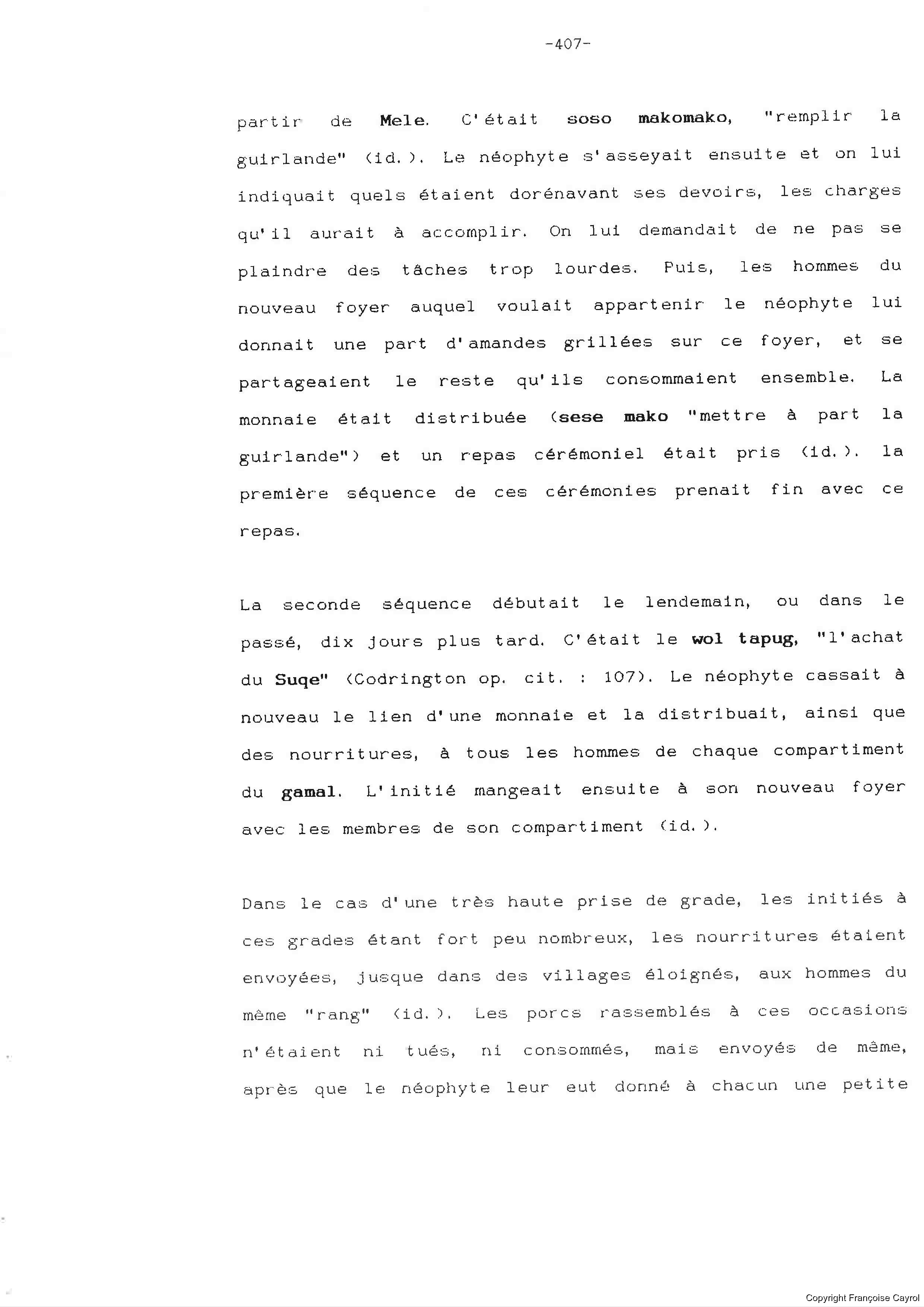 -407-

partir de Mele. C'était soso makomako, "remplir la guirlande" (id.). Le néophyte s'asseyait ensuite et on lui indiquait quels étaient dorénavant ses devoirs, les charges qu'il aurait à accomplir. On lui demandait de ne pas se plaindre des tâches trop lourdes. Puis, les hommes du nouveau foyer auquel voulait appartenir le néophyte lui donnait une part d'amandes grillées sur ce foyer, et se partageaient le reste qu'ils consommaient ensemble. La monnaie était distribuée (sese mako "mettre à part la guirlande") et un repas cérémoniel était pris (id.). la première séquence de ces cérémonies prenait fin avec ce repas.

La seconde séquence débutait le lendemain, ou dans le passé, dix jours plus tard. C'était le wol tapug, "l'achat du Suqe" (Codrington op. cit. : 107). Le néophyte cassait à nouveau le lien d'une monnaie et la distribuait, ainsi que des nourritures, à tous les hommes de chaque compartiment du gamal. L'initié mangeait ensuite à son nouveau foyer avec les membres de son compartiment (id.).

Dans le cas d'une très haute prise de grade, les initiés à ces grades étant fort peu nombreux, les nourritures étaient envoyées, jusque dans des villages éloignés, aux hommes du même "rang" (id.). Les porcs rassemblés à ces occasions n'étaient ni tués, ni consommés, mais envoyés de même, après que le néophyte leur eut donné à chacun une petite

Copyright Françoise Cayrol